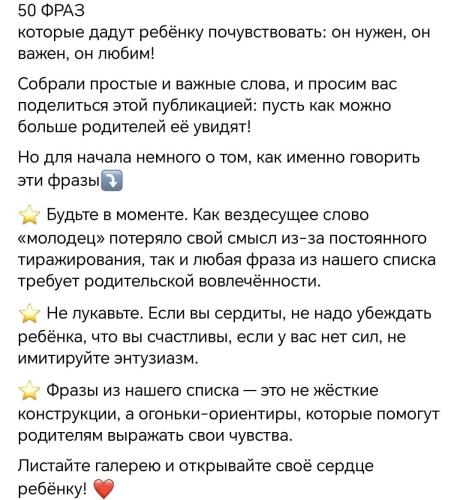 50 ФРАЗ
которые дадут ребёнку почувствовать: он нужен, он важен, он любим!

Собрали простые и важные слова, и просим вас поделиться этой публикацией: пусть как можно больше родителей её увидят!

Но для начала немного о том, как именно говорить эти фразы⤵️

⭐ Будьте в моменте. Как вездесущее слово «молодец» потеряло свой смысл из-за постоянного тиражирования, так и любая фраза из нашего списка требует родительской вовлечённости.

⭐ Не лукавьте. Если вы сердиты, не надо убеждать ребёнка, что вы счастливы, если у вас нет сил, не имитируйте энтузиазм.

⭐ Фразы из нашего списка — это не жёсткие конструкции, а огоньки-ориентиры, которые помогут родителям выражать свои чувства.

Листайте галерею и открывайте своё сердце ребёнку! ❤️